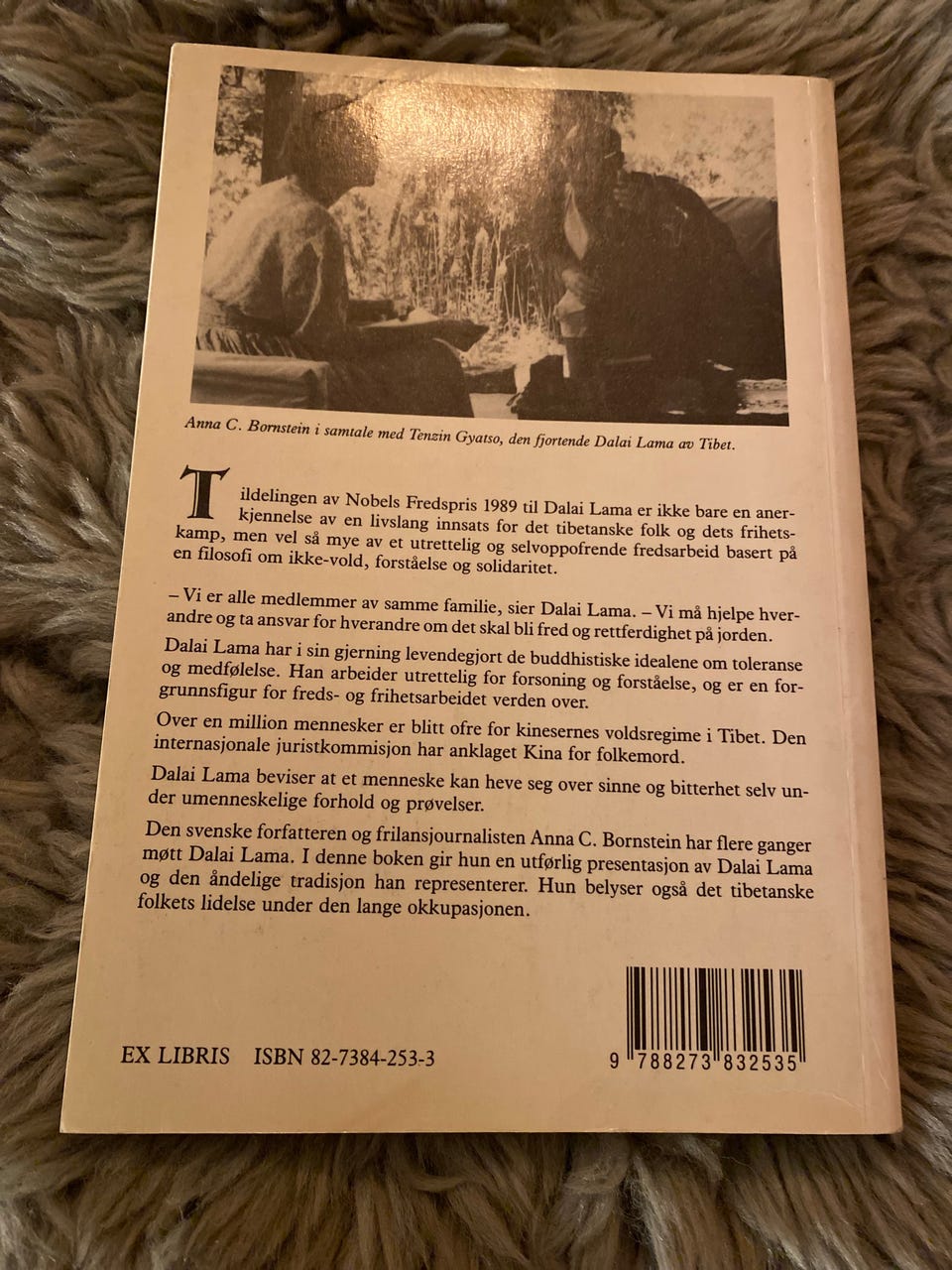 Anna C. Bornstein i samtale med Tenzin Gyatso, den fjortende Dalai Lama av Tibet.

Tildelingen av Nobels Fredspris 1989 til Dalai Lama er ikke bare en anerkjennelse av en livslang innsats for det tibetanske folk og dets frihetskamp, men vel så mye av et utrettelig og selvoppofrende fredsarbeid basert på en filosofi om ikke-vold, forståelse og solidaritet.

– Vi er alle medlemmer av samme familie, sier Dalai Lama. – Vi må hjelpe hverandre og ta ansvar for hverandre om det skal bli fred og rettferdighet på jorden.

Dalai Lama har i sin gjerning levendegjort de buddhistiske idealene om toleranse og medfølelse. Han arbeider utrettelig for forsoning og forståelse, og er en forgrunnsfigur for freds- og frihetsarbeidet verden over.

Over en million mennesker er blitt ofre for kinesernes voldsregime i Tibet. Den internasjonale juristkommisjon har anklaget Kina for folkemord.

Dalai Lama beviser at et menneske kan heve seg over sinne og bitterhet selv under umenneskelige forhold og prøvelser.

Den svenske forfatteren og frilansjournalisten Anna C. Bornstein har flere ganger møtt Dalai Lama. I denne boken gir hun en utførlig presentasjon av Dalai Lama og den åndelige tradisjon han representerer. Hun belyser også det tibetanske folkets lidelse under den lange okkupasjonen.

EX LIBRIS ISBN 82-7384-253-3

9 788273 832535